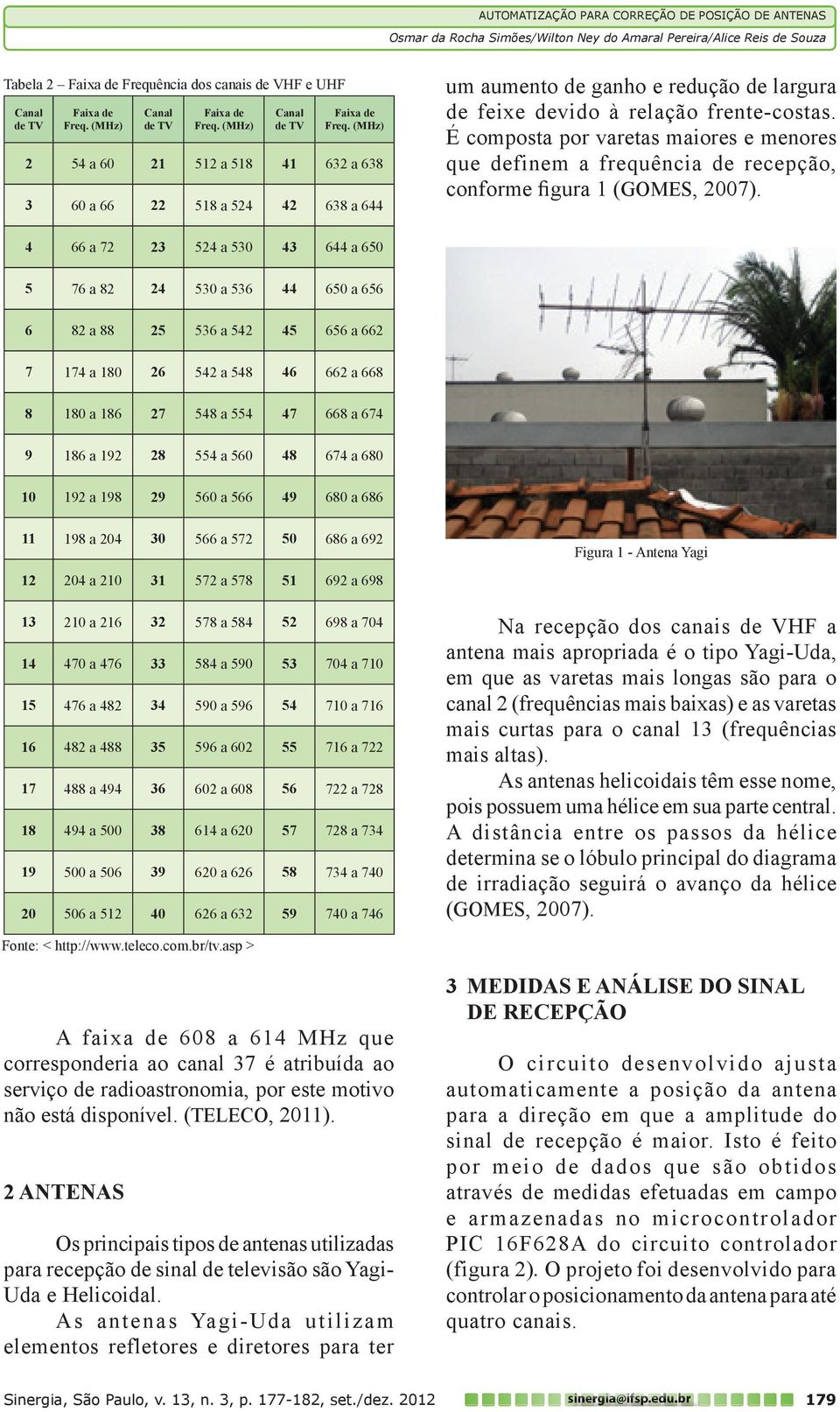 AUTOMATIZAÇÃO PARA CORREÇÃO DE POSIÇÃO DE ANTENAS
Osmar da Rocha Simões/Wilton Ney do Amaral Pereira/Alice Reis de Souza

Tabela 2 – Faixa de Frequência dos canais de VHF e UHF

| Canal de TV | Faixa de Freq. (MHz) | Canal de TV | Faixa de Freq. (MHz) | Canal de TV | Faixa de Freq. (MHz) |
|---|---|---|---|---|---|
| 2 | 54 a 60 | 21 | 512 a 518 | 41 | 632 a 638 |
| 3 | 60 a 66 | 22 | 518 a 524 | 42 | 638 a 644 |
| 4 | 66 a 72 | 23 | 524 a 530 | 43 | 644 a 650 |
| 5 | 76 a 82 | 24 | 530 a 536 | 44 | 650 a 656 |
| 6 | 82 a 88 | 25 | 536 a 542 | 45 | 656 a 662 |
| 7 | 174 a 180 | 26 | 542 a 548 | 46 | 662 a 668 |
| 8 | 180 a 186 | 27 | 548 a 554 | 47 | 668 a 674 |
| 9 | 186 a 192 | 28 | 554 a 560 | 48 | 674 a 680 |
| 10 | 192 a 198 | 29 | 560 a 566 | 49 | 680 a 686 |
| 11 | 198 a 204 | 30 | 566 a 572 | 50 | 686 a 692 |
| 12 | 204 a 210 | 31 | 572 a 578 | 51 | 692 a 698 |
| 13 | 210 a 216 | 32 | 578 a 584 | 52 | 698 a 704 |
| 14 | 470 a 476 | 33 | 584 a 590 | 53 | 704 a 710 |
| 15 | 476 a 482 | 34 | 590 a 596 | 54 | 710 a 716 |
| 16 | 482 a 488 | 35 | 596 a 602 | 55 | 716 a 722 |
| 17 | 488 a 494 | 36 | 602 a 608 | 56 | 722 a 728 |
| 18 | 494 a 500 | 38 | 614 a 620 | 57 | 728 a 734 |
| 19 | 500 a 506 | 39 | 620 a 626 | 58 | 734 a 740 |
| 20 | 506 a 512 | 40 | 626 a 632 | 59 | 740 a 746 |

Fonte: < http://www.teleco.com.br/tv.asp >

A faixa de 608 a 614 MHz que corresponderia ao canal 37 é atribuída ao serviço de radioastronomia, por este motivo não está disponível. (TELECO, 2011).

2 ANTENAS

Os principais tipos de antenas utilizadas para recepção de sinal de televisão são Yagi-Uda e Helicoidal.

As antenas Yagi-Uda utilizam elementos refletores e diretores para ter um aumento de ganho e redução de largura de feixe devido à relação frente-costas. É composta por varetas maiores e menores que definem a frequência de recepção, conforme figura 1 (GOMES, 2007).

Figura 1 - Antena Yagi

Na recepção dos canais de VHF a antena mais apropriada é o tipo Yagi-Uda, em que as varetas mais longas são para o canal 2 (frequências mais baixas) e as varetas mais curtas para o canal 13 (frequências mais altas).

As antenas helicoidais têm esse nome, pois possuem uma hélice em sua parte central. A distância entre os passos da hélice determina se o lóbulo principal do diagrama de irradiação seguirá o avanço da hélice (GOMES, 2007).

3 MEDIDAS E ANÁLISE DO SINAL DE RECEPÇÃO

O circuito desenvolvido ajusta automaticamente a posição da antena para a direção em que a amplitude do sinal de recepção é maior. Isto é feito por meio de dados que são obtidos através de medidas efetuadas em campo e armazenadas no microcontrolador PIC 16F628A do circuito controlador (figura 2). O projeto foi desenvolvido para controlar o posicionamento da antena para até quatro canais.

Sinergia, São Paulo, v. 13, n. 3, p. 177-182, set./dez. 2012 sinergia@ifsp.edu.br 179